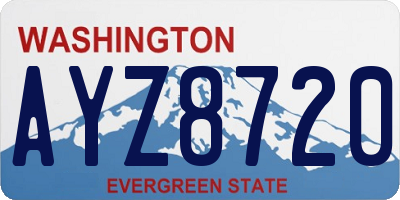 WASHINGTON
AYZ8720
EVERGREEN STATE